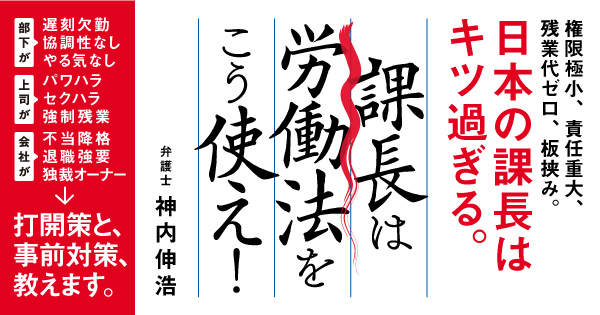 権限極小、責任重大、残業代ゼロ、板挟み。

日本の課長はキツ過ぎる。

課長は労働法をこう使え!

弁護士 神内伸浩

部下が
遅刻欠勤
協調性なし
やる気なし

上司が
パワハラ
セクハラ
強制残業

会社が
不当降格
退職強要
独裁オーナー

↓

打開策と、事前対策、教えます。